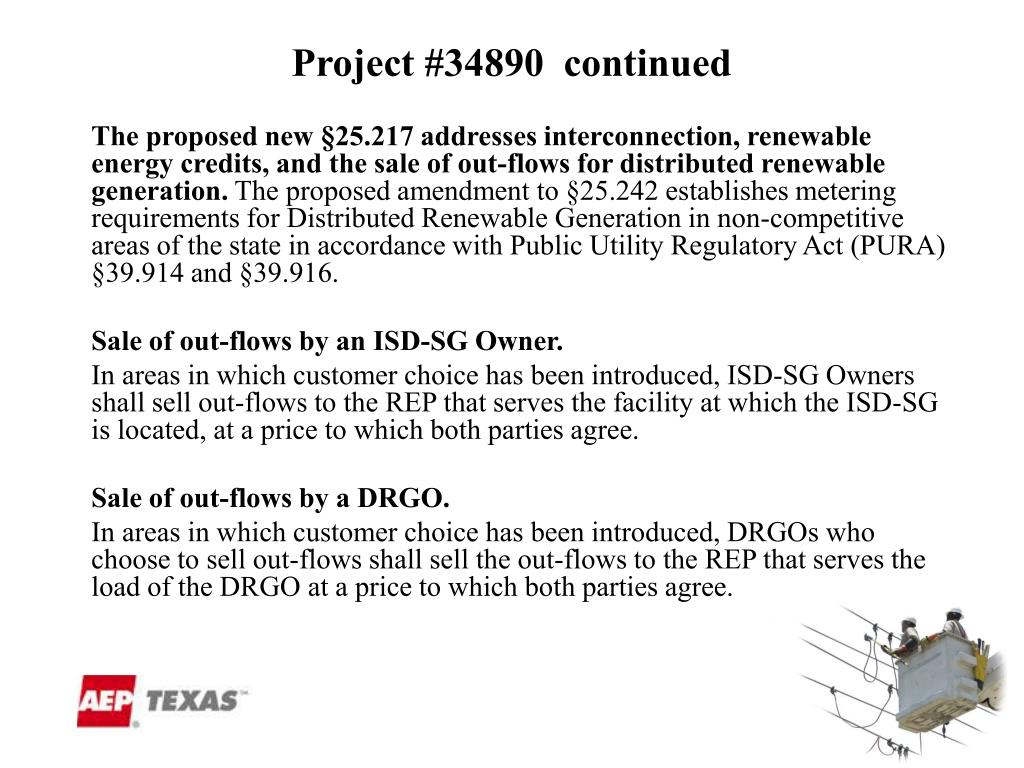 Project #34890 continued

The proposed new §25.217 addresses interconnection, renewable energy credits, and the sale of out-flows for distributed renewable generation. The proposed amendment to §25.242 establishes metering requirements for Distributed Renewable Generation in non-competitive areas of the state in accordance with Public Utility Regulatory Act (PURA) §39.914 and §39.916.

Sale of out-flows by an ISD-SG Owner.

In areas in which customer choice has been introduced, ISD-SG Owners shall sell out-flows to the REP that serves the facility at which the ISD-SG is located, at a price to which both parties agree.

Sale of out-flows by a DRGO.

In areas in which customer choice has been introduced, DRGOs who choose to sell out-flows shall sell the out-flows to the REP that serves the load of the DRGO at a price to which both parties agree.

AEP TEXAS